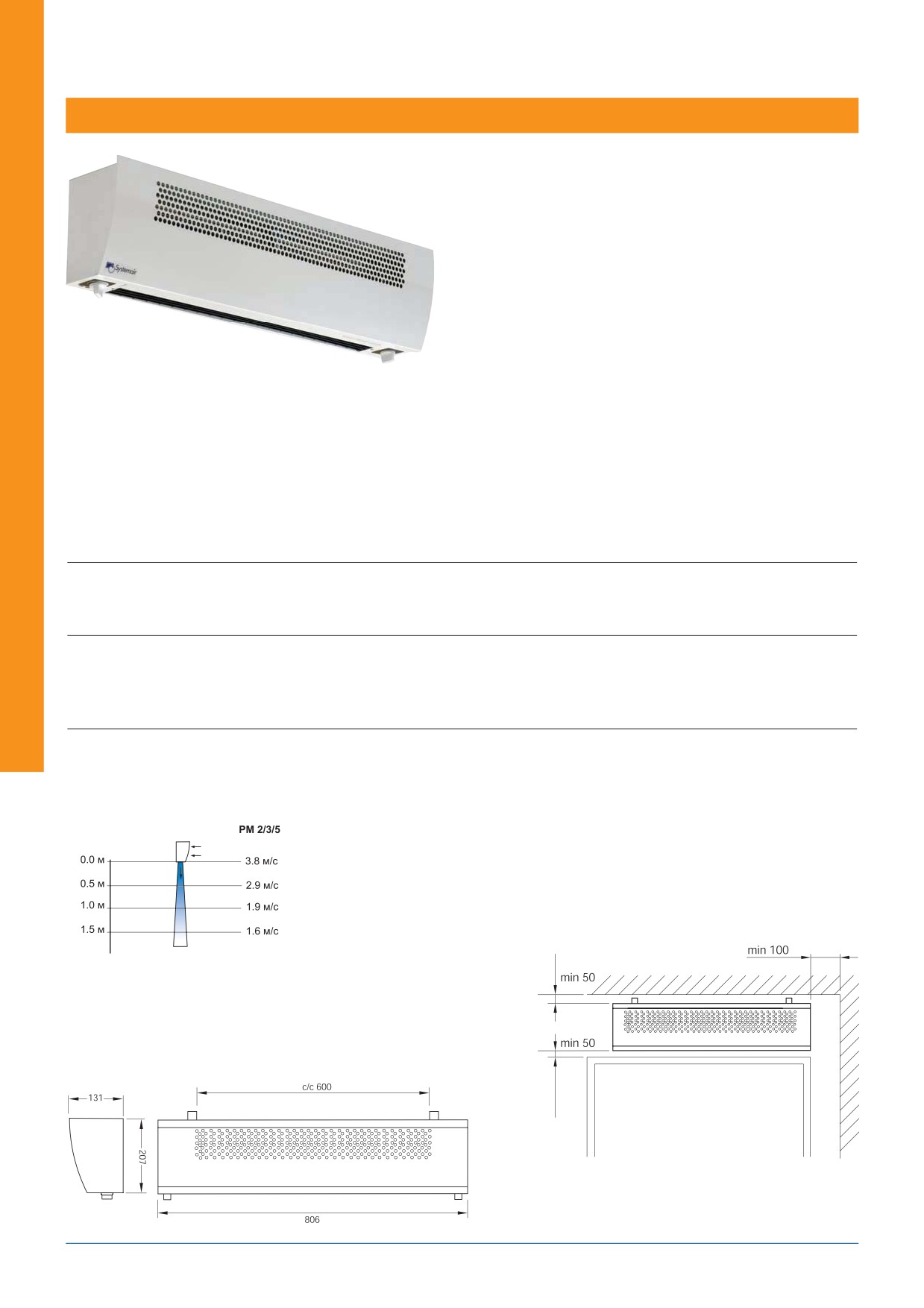 Systemair

PM 2/3/5

0.0 м
0.5 м
1.0 м
1.5 м

3.8 м/с
2.9 м/с
1.9 м/с
1.6 м/с

min 100
min 50
min 50

131
207
c/c 600
806